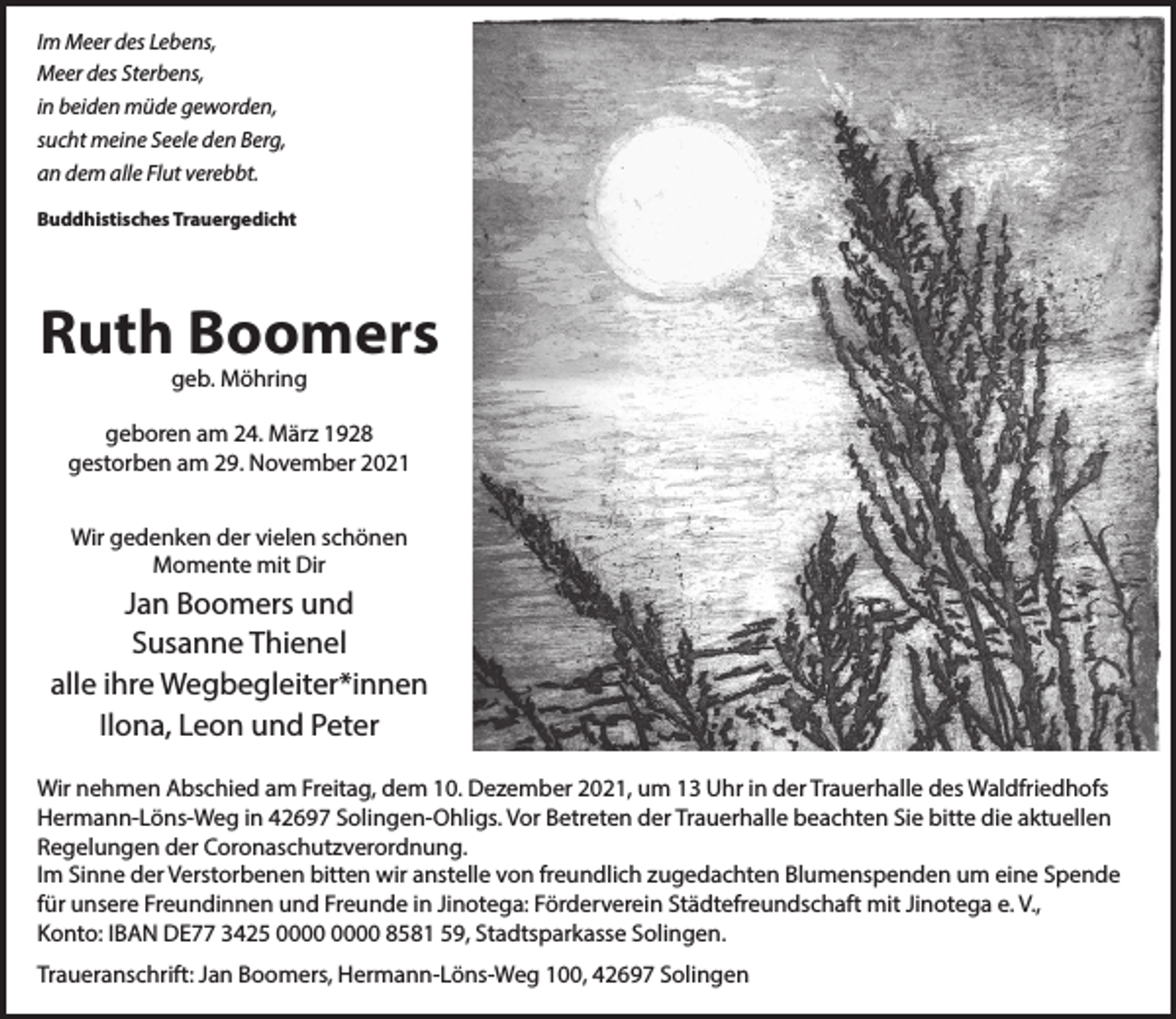 Im Meer des Lebens,
Meer des Sterbens,
in beiden müde geworden,
sucht meine Seele den Berg,
an dem alle Flut verebbt.

Buddhistisches Trauergedicht

Ruth Boomers
geb. Möhring

geboren am 24. März 1928
gestorben am 29. November 2021

Wir gedenken der vielen schönen Momente mit Dir

Jan Boomers und
Susanne Thienel
alle ihre Wegbegleiter*innen
Ilona, Leon und Peter

Wir nehmen Abschied am Freitag, dem 10. Dezember 2021, um 13 Uhr in der Trauerhalle des Waldfriedhofs Hermann-Löns-Weg in 42697 Solingen-Ohligs. Vor Betreten der Trauerhalle beachten Sie bitte die aktuellen Regelungen der Coronaschutzverordnung.
Im Sinne der Verstorbenen bitten wir anstelle von freundlich zugedachten Blumenspenden um eine Spende für unsere Freundinnen und Freunde in Jinotega: Förderverein Städtefreundschaft mit Jinotega e. V., Konto: IBAN DE77 3425 0000 0000 8581 59, Stadtsparkasse Solingen.

Traueranschrift: Jan Boomers, Hermann-Löns-Weg 100, 42697 Solingen